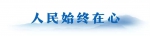 人民始终在心